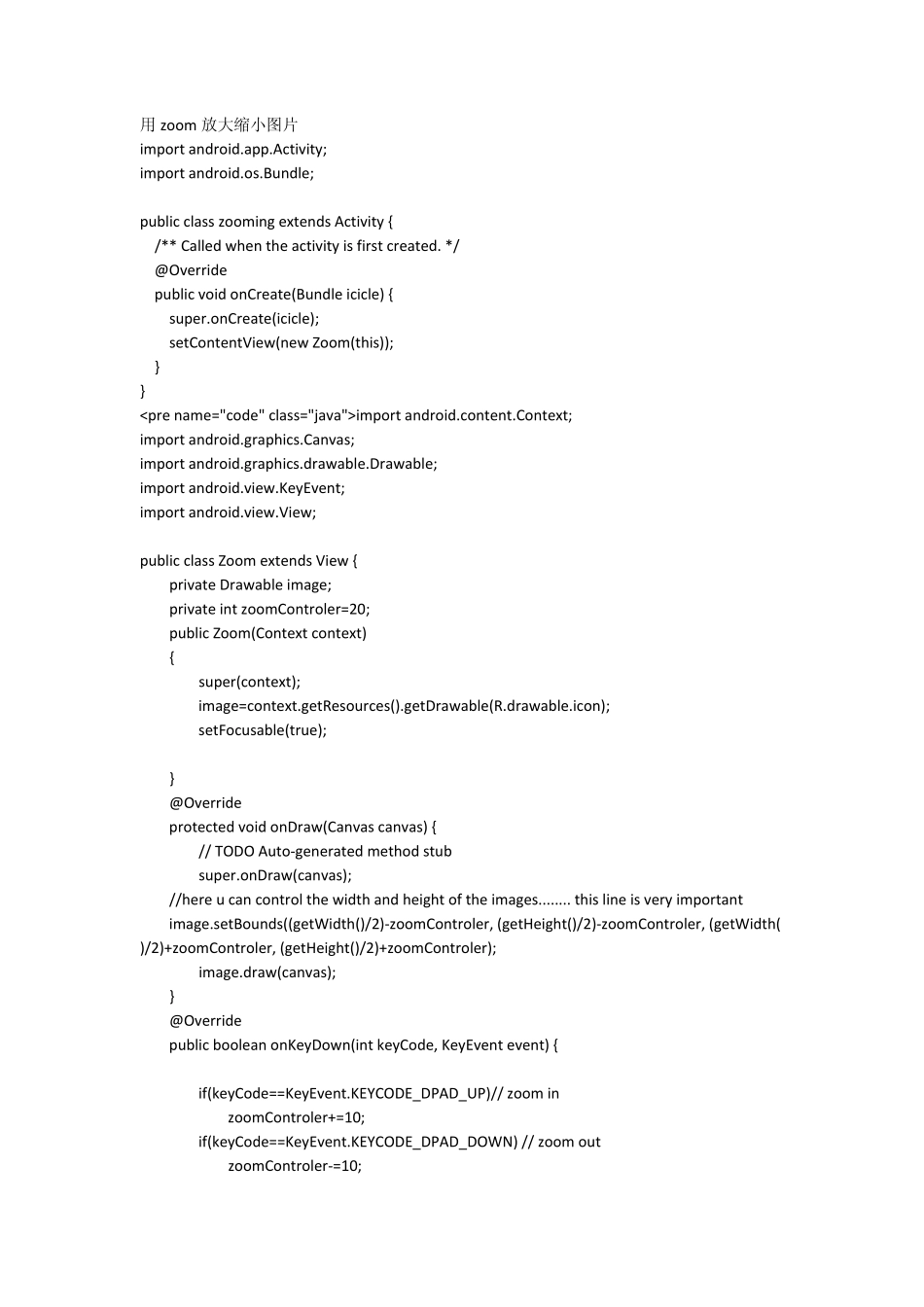 用zoom放大缩小图片
import android.app.Activity;
import android.os.Bundle;

public class zooming extends Activity {
    /** Called when the activity is first created. */
    @Override
    public void onCreate(Bundle icicle) {
        super.onCreate(icicle);
        setContentView(new Zoom(this));
    }
}
<pre name="code" class="java">import android.content.Context;
import android.graphics.Canvas;
import android.graphics.drawable.Drawable;
import android.view.KeyEvent;
import android.view.View;

public class Zoom extends View {
        private Drawable image;
        private int zoomControler=20;
        public Zoom(Context context)
        {
                super(context);
                image=context.getResources().getDrawable(R.drawable.icon);
                setFocusable(true);

        }
        @Override
        protected void onDraw(Canvas canvas) {
                // TODO Auto-generated method stub
                super.onDraw(canvas);
        //here u can control the width and height of the images........ this line is very important
        image.setBounds((getWidth()/2)-zoomControler, (getHeight()/2)-zoomControler, (getWidth()/2)+zoomControler, (getHeight()/2)+zoomControler);
                image.draw(canvas);
        }
        @Override
        public boolean onKeyDown(int keyCode, KeyEvent event) {

                if(keyCode==KeyEvent.KEYCODE_DPAD_UP)// zoom in
                        zoomControler+=10;
                if(keyCode==KeyEvent.KEYCODE_DPAD_DOWN) // zoom out
                        zoomControler-=10;